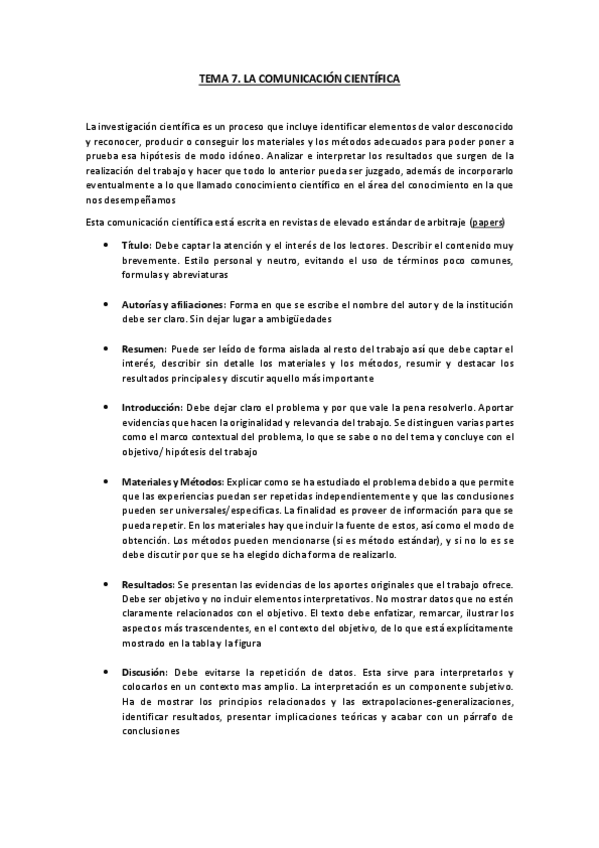 TEMA 7. LA COMUNICACIÓN CIENTÍFICA

La investigación científica es un proceso que incluye identificar elementos de valor desconocido y reconocer, producir o conseguir los materiales y los métodos adecuados para poder poner a prueba esa hipótesis de modo idóneo. Analizar e interpretar los resultados que surgen de la realización del trabajo y hacer que todo lo anterior pueda ser juzgado, además de incorporarlo eventualmente a lo que llamado conocimiento científico en el área del conocimiento en la que nos desempeñamos

Esta comunicación científica está escrita en revistas de elevado estándar de arbitraje (papers)

• Título: Debe captar la atención y el interés de los lectores. Describir el contenido muy brevemente. Estilo personal y neutro, evitando el uso de términos poco comunes, formulas y abreviaturas

• Autorías y afiliaciones: Forma en que se escribe el nombre del autor y de la institución debe ser claro. Sin dejar lugar a ambigüedades

• Resumen: Puede ser leído de forma aislada al resto del trabajo así que debe captar el interés, describir sin detalle los materiales y los métodos, resumir y destacar los resultados principales y discutir aquello más importante

• Introducción: Debe dejar claro el problema y por que vale la pena resolverlo. Aportar evidencias que hacen la originalidad y relevancia del trabajo. Se distinguen varias partes como el marco contextual del problema, lo que se sabe o no del tema y concluye con el objetivo/ hipótesis del trabajo

• Materiales y Métodos: Explicar como se ha estudiado el problema debido a que permite que las experiencias puedan ser repetidas independientemente y que las conclusiones pueden ser universales/especificas. La finalidad es proveer de información para que se pueda repetir. En los materiales hay que incluir la fuente de estos, así como el modo de obtención. Los métodos pueden mencionarse (si es método estándar), y si no lo es se debe discutir por que se ha elegido dicha forma de realizarlo.

• Resultados: Se presentan las evidencias de los aportes originales que el trabajo ofrece. Debe ser objetivo y no incluir elementos interpretativos. No mostrar datos que no estén claramente relacionados con el objetivo. El texto debe enfatizar, remarcar, ilustrar los aspectos más trascendentes, en el contexto del objetivo, de lo que está explícitamente mostrado en la tabla y la figura

• Discusión: Debe evitarse la repetición de datos. Esta sirve para interpretarlos y colocarlos en un contexto mas amplio. La interpretación es un componente subjetivo. Ha de mostrar los principios relacionados y las extrapolaciones-generalizaciones, identificar resultados, presentar implicaciones teóricas y acabar con un párrafo de conclusiones